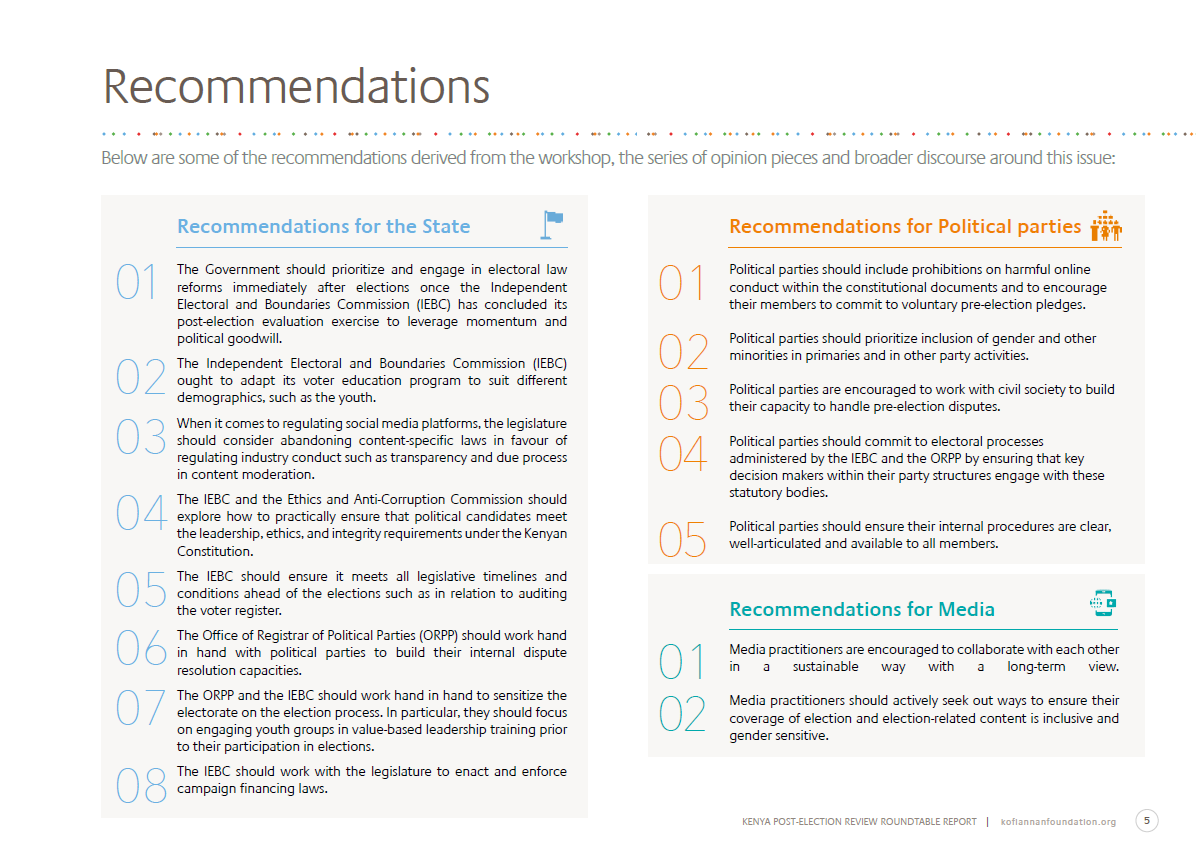 Recommendations

Below are some of the recommendations derived from the workshop, the series of opinion pieces and broader discourse around this issue:

Recommendations for the State

01 The Government should prioritize and engage in electoral law reforms immediately after elections once the Independent Electoral and Boundaries Commission (IEBC) has concluded its post-election evaluation exercise to leverage momentum and political goodwill.

02 The Independent Electoral and Boundaries Commission (IEBC) ought to adapt its voter education program to suit different demographics, such as the youth.

03 When it comes to regulating social media platforms, the legislature should consider abandoning content-specific laws in favour of regulating industry conduct such as transparency and due process in content moderation.

04 The IEBC and the Ethics and Anti-Corruption Commission should explore how to practically ensure that political candidates meet the leadership, ethics, and integrity requirements under the Kenyan Constitution.

05 The IEBC should ensure it meets all legislative timelines and conditions ahead of the elections such as in relation to auditing the voter register.

06 The Office of Registrar of Political Parties (ORPP) should work hand in hand with political parties to build their internal dispute resolution capacities.

07 The ORPP and the IEBC should work hand in hand to sensitize the electorate on the election process. In particular, they should focus on engaging youth groups in value-based leadership training prior to their participation in elections.

08 The IEBC should work with the legislature to enact and enforce campaign financing laws.

Recommendations for Political parties

01 Political parties should include prohibitions on harmful online conduct within the constitutional documents and to encourage their members to commit to voluntary pre-election pledges.

02 Political parties should prioritize inclusion of gender and other minorities in primaries and in other party activities.

03 Political parties are encouraged to work with civil society to build their capacity to handle pre-election disputes.

04 Political parties should commit to electoral processes administered by the IEBC and the ORPP by ensuring that key decision makers within their party structures engage with these statutory bodies.

05 Political parties should ensure their internal procedures are clear, well-articulated and available to all members.

Recommendations for Media

01 Media practitioners are encouraged to collaborate with each other in a sustainable way with a long-term view.

02 Media practitioners should actively seek out ways to ensure their coverage of election and election-related content is inclusive and gender sensitive.

KENYA POST-ELECTION REVIEW ROUNDTABLE REPORT | kofiannanfoundation.org 5